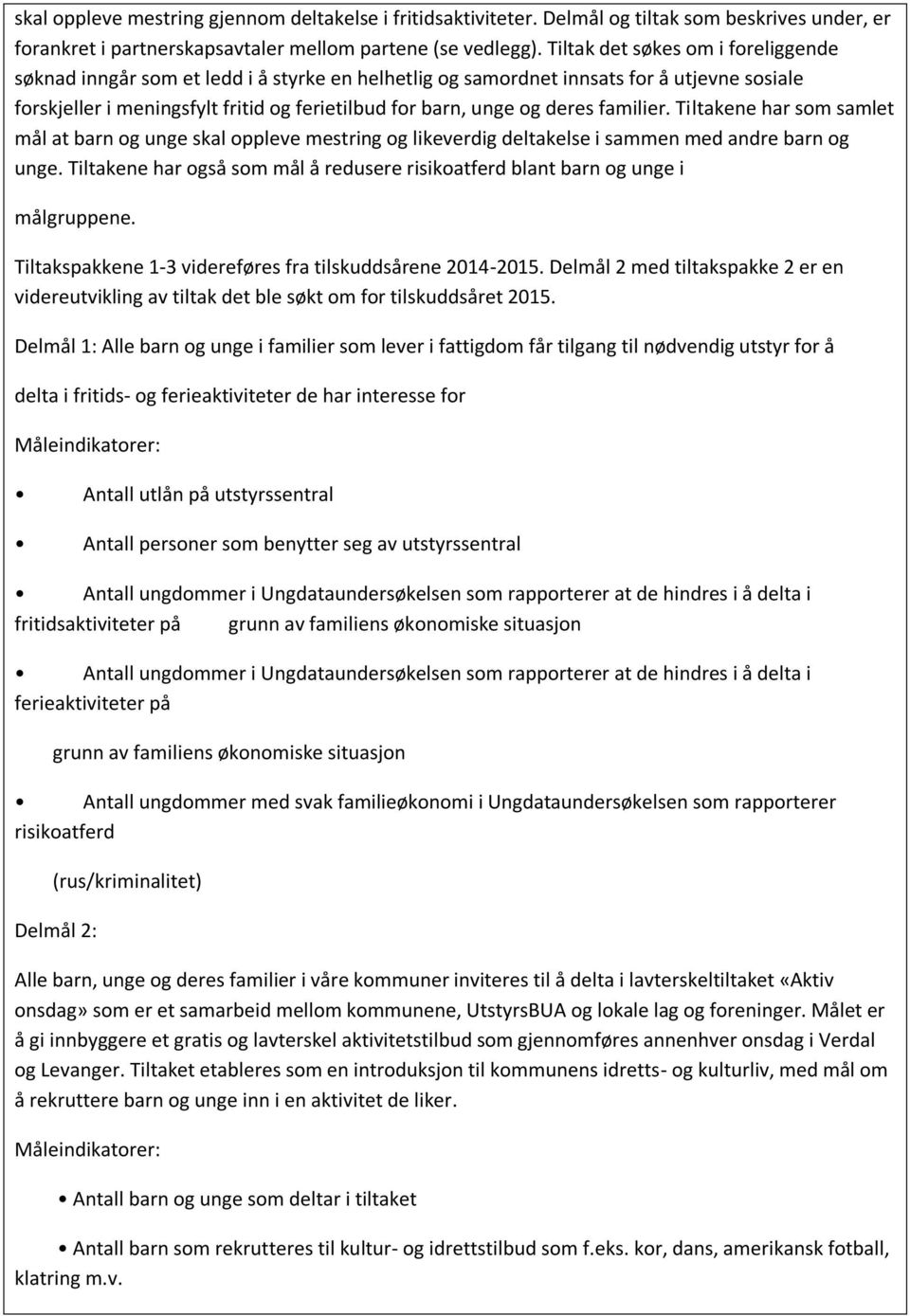 skal oppleve mestring gjennom deltakelse i fritidsaktiviteter. Delmål og tiltak som beskrives under, er forankret i partnerskapsavtaler mellom partene (se vedlegg). Tiltak det søkes om i foreliggende søknad inngår som et ledd i å styrke en helhetlig og samordnet innsats for å utjevne sosiale forskjeller i meningsfylt fritid og ferietilbud for barn, unge og deres familier. Tiltakene har som samlet mål at barn og unge skal oppleve mestring og likeverdig deltakelse i sammen med andre barn og unge. Tiltakene har også som mål å redusere risikoatferd blant barn og unge i

målgruppene.

Tiltakspakkene 1-3 videreføres fra tilskuddsårene 2014-2015. Delmål 2 med tiltakspakke 2 er en videreutvikling av tiltak det ble søkt om for tilskuddsåret 2015.

Delmål 1: Alle barn og unge i familier som lever i fattigdom får tilgang til nødvendig utstyr for å

delta i fritids- og ferieaktiviteter de har interesse for

Måleindikatorer:

• Antall utlån på utstyrssentral

• Antall personer som benytter seg av utstyrssentral

• Antall ungdommer i Ungdataundersøkelsen som rapporterer at de hindres i å delta i fritidsaktiviteter på grunn av familiens økonomiske situasjon

• Antall ungdommer i Ungdataundersøkelsen som rapporterer at de hindres i å delta i ferieaktiviteter på

grunn av familiens økonomiske situasjon

• Antall ungdommer med svak familieøkonomi i Ungdataundersøkelsen som rapporterer risikoatferd

(rus/kriminalitet)

Delmål 2:

Alle barn, unge og deres familier i våre kommuner inviteres til å delta i lavterskeltiltaket «Aktiv onsdag» som er et samarbeid mellom kommunene, UtstyrsBUA og lokale lag og foreninger. Målet er å gi innbyggere et gratis og lavterskel aktivitetstilbud som gjennomføres annenhver onsdag i Verdal og Levanger. Tiltaket etableres som en introduksjon til kommunens idretts- og kulturliv, med mål om å rekruttere barn og unge inn i en aktivitet de liker.

Måleindikatorer:

• Antall barn og unge som deltar i tiltaket

• Antall barn som rekrutteres til kultur- og idrettstilbud som f.eks. kor, dans, amerikansk fotball, klatring m.v.